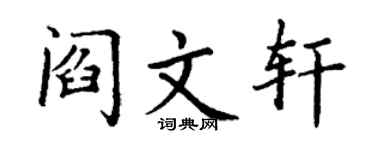 阎文轩

词典网